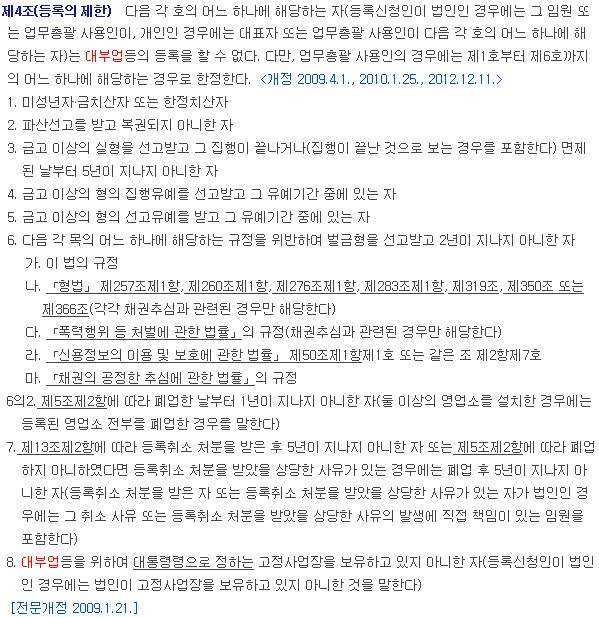 제4조(등록의 제한) 다음 각 호의 어느 하나에 해당하는 자(등록신청인이 법인인 경우에는 그 임원 또는 업무총괄 사용인이, 개인인 경우에는 대표자 또는 업무총괄 사용인이 다음 각 호의 어느 하나에 해당하는 자)는 대부업등의 등록을 할 수 없다. 다만, 업무총괄 사용인의 경우에는 제1호부터 제6호까지의 어느 하나에 해당하는 경우로 한정한다. <개정 2009.4.1., 2010.1.25., 2012.12.11.>

1. 미성년자·금치산자 또는 한정치산자
2. 파산선고를 받고 복권되지 아니한 자
3. 금고 이상의 실형을 선고받고 그 집행이 끝나거나(집행이 끝난 것으로 보는 경우를 포함한다) 면제된 날부터 5년이 지나지 아니한 자
4. 금고 이상의 형의 집행유예를 선고받고 그 유예기간 중에 있는 자
5. 금고 이상의 형의 선고유예를 받고 그 유예기간 중에 있는 자
6. 다음 각 목의 어느 하나에 해당하는 규정을 위반하여 벌금형을 선고받고 2년이 지나지 아니한 자
가. 이 법의 규정
나. 「형법」 제257조제1항, 제260조제1항, 제276조제1항, 제283조제1항, 제319조, 제350조 또는 제366조(각각 채권추심과 관련된 경우만 해당한다)
다. 「폭력행위 등 처벌에 관한 법률」의 규정(채권추심과 관련된 경우만 해당한다)
라. 「신용정보의 이용 및 보호에 관한 법률」 제50조제1항제1호 또는 같은 조 제2항제7호
마. 「채권의 공정한 추심에 관한 법률」의 규정
6의2. 제5조제2항에 따라 폐업한 날부터 1년이 지나지 아니한 자(둘 이상의 영업소를 설치한 경우에는 등록된 영업소 전부를 폐업한 경우를 말한다)
7. 제13조제2항에 따라 등록취소 처분을 받은 후 5년이 지나지 아니한 자 또는 제5조제2항에 따라 폐업하지 아니하였다면 등록취소 처분을 받았을 상당한 사유가 있는 경우에는 폐업 후 5년이 지나지 아니한 자(등록취소 처분을 받은 자 또는 등록취소 처분을 받았을 상당한 사유가 있는 자가 법인인 경우에는 그 취소 사유 또는 등록취소 처분을 받았을 상당한 사유의 발생에 직접 책임이 있는 임원을 포함한다)
8. 대부업등을 위하여 대통령령으로 정하는 고정사업장을 보유하고 있지 아니한 자(등록신청인이 법인인 경우에는 법인이 고정사업장을 보유하고 있지 아니한 것을 말한다)
[전문개정 2009.1.21.]